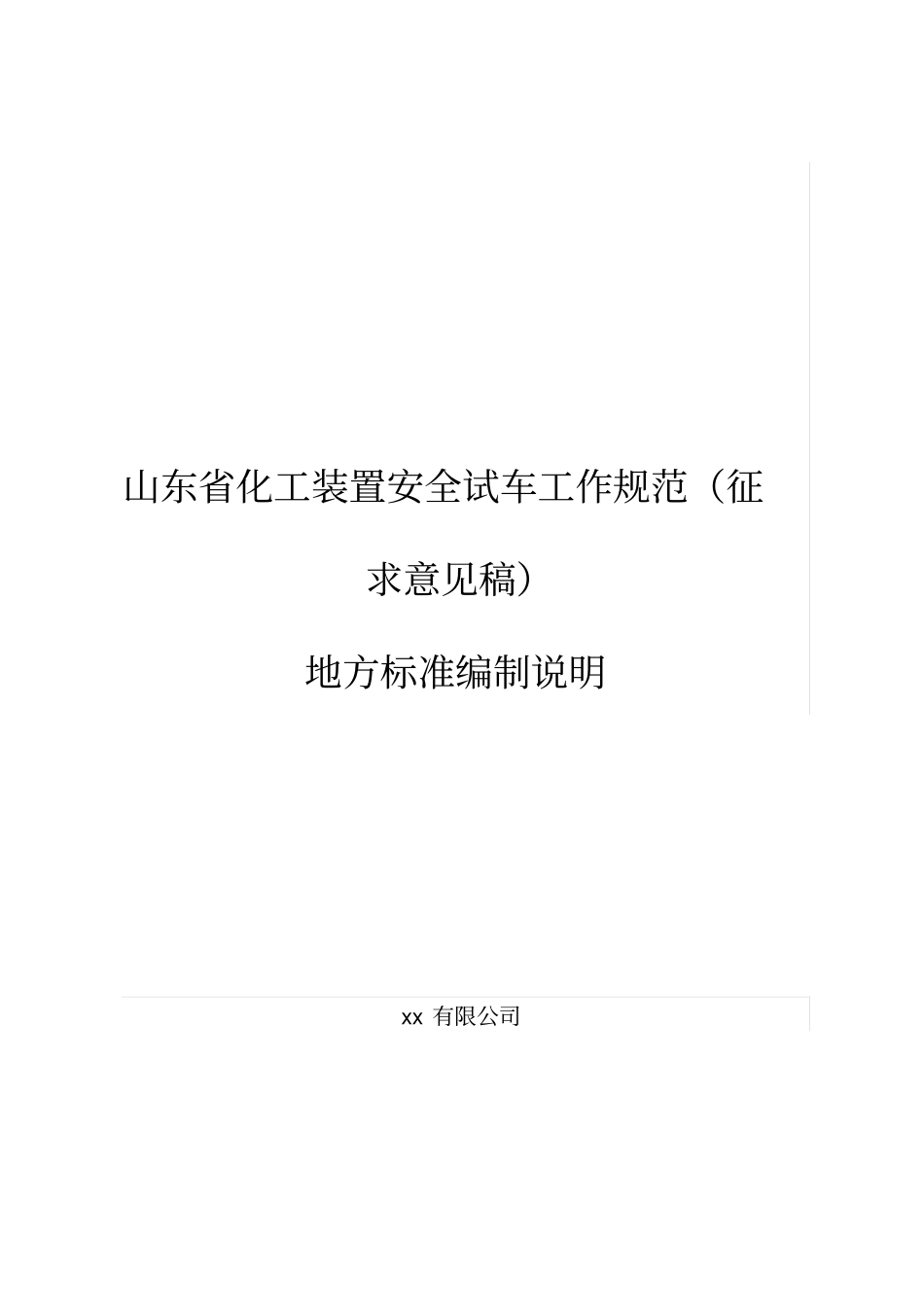 山东省化工装置安全试车工作规范（征求意见稿）

地方标准编制说明

xx 有限公司